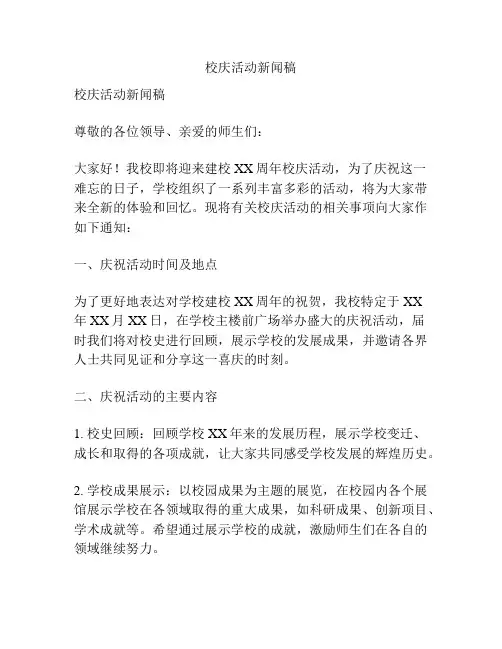 校庆活动新闻稿

校庆活动新闻稿

尊敬的各位领导、亲爱的师生们：

大家好！我校即将迎来建校 XX 周年校庆活动，为了庆祝这一难忘的日子，学校组织了一系列丰富多彩的活动，将为大家带来全新的体验和回忆。现将有关校庆活动的相关事项向大家作如下通知：

一、庆祝活动时间及地点

为了更好地表达对学校建校 XX 周年的祝贺，我校特定于 XX 年 XX 月 XX 日，在学校主楼前广场举办盛大的庆祝活动，届时我们将对校史进行回顾，展示学校的发展成果，并邀请各界人士共同见证和分享这一喜庆的时刻。

二、庆祝活动的主要内容

1. 校史回顾：回顾学校 XX 年来的发展历程，展示学校变迁、成长和取得的各项成就，让大家共同感受学校发展的辉煌历史。

2. 学校成果展示：以校园成果为主题的展览，在校园内各个展馆展示学校在各领域取得的重大成果，如科研成果、创新项目、学术成就等。希望通过展示学校的成就，激励师生们在各自的领域继续努力。